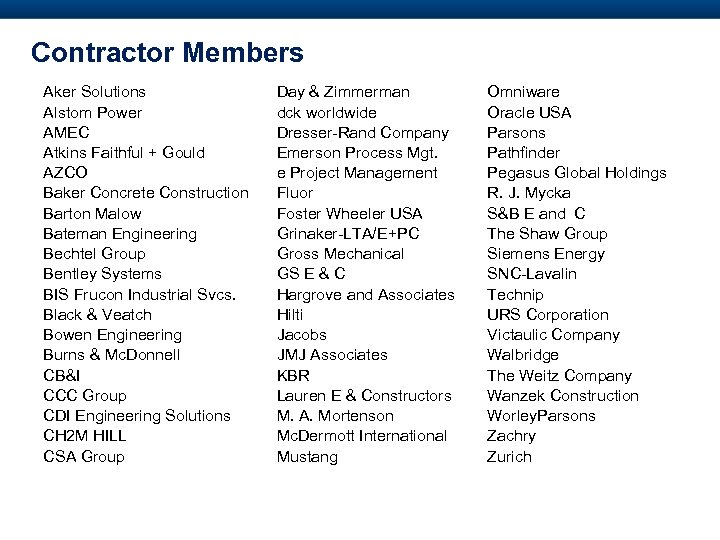 Contractor Members

Aker Solutions
Alstom Power
AMEC
Atkins Faithful + Gould
AZCO
Baker Concrete Construction
Barton Malow
Bateman Engineering
Bechtel Group
Bentley Systems
BIS Frucon Industrial Svcs.
Black & Veatch
Bowen Engineering
Burns & McDonnell
CB&I
CCC Group
CDI Engineering Solutions
CH2M HILL
CSA Group

Day & Zimmerman
dck worldwide
Dresser-Rand Company
Emerson Process Mgt.
e Project Management
Fluor
Foster Wheeler USA
Grinaker-LTA/E+PC
Gross Mechanical
GS E & C
Hargrove and Associates
Hilti
Jacobs
JMJ Associates
KBR
Lauren E & Constructors
M. A. Mortenson
McDermott International
Mustang

Omniware
Oracle USA
Parsons
Pathfinder
Pegasus Global Holdings
R. J. Mycka
S&B E and C
The Shaw Group
Siemens Energy
SNC-Lavalin
Technip
URS Corporation
Victaulic Company
Walbridge
The Weitz Company
Wanzek Construction
WorleyParsons
Zachry
Zurich